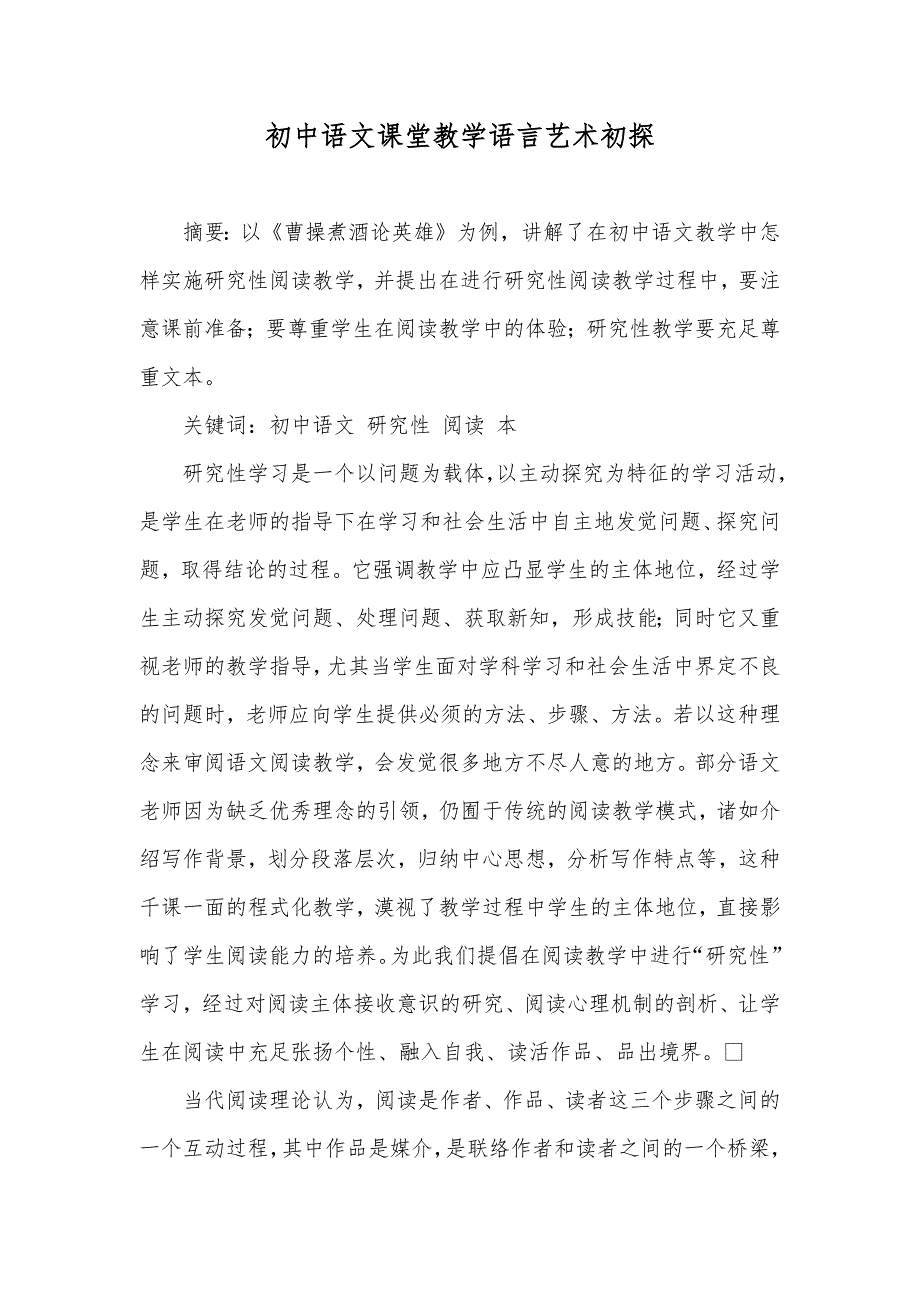 初中语文课堂教学语言艺术初探

摘要：以《曹操煮酒论英雄》为例，讲解了在初中语文教学中怎样实施研究性阅读教学，并提出在进行研究性阅读教学过程中，要注意课前准备；要尊重学生在阅读教学中的体验；研究性教学要充足尊重文本。

关键词：初中语文 研究性 阅读 本

研究性学习是一个以问题为载体，以主动探究为特征的学习活动，是学生在老师的指导下在学习和社会生活中自主地发觉问题、探究问题，取得结论的过程。它强调教学中应凸显学生的主体地位，经过学生主动探究发觉问题、处理问题、获取新知，形成技能；同时它又重视老师的教学指导，尤其当学生面对学科学习和社会生活中界定不良的问题时，老师应向学生提供必须的方法、步骤、方法。若以这种理念来审阅语文阅读教学，会发觉很多地方不尽人意的地方。部分语文老师因为缺乏优秀理念的引领，仍囿于传统的阅读教学模式，诸如介绍写作背景，划分段落层次，归纳中心思想，分析写作特点等，这种千课一面的程式化教学，漠视了教学过程中学生的主体地位，直接影响了学生阅读能力的培养。为此我们提倡在阅读教学中进行“研究性”学习，经过对阅读主体接收意识的研究、阅读心理机制的剖析、让学生在阅读中充足张扬个性、融入自我、读活作品、品出境界。□

当代阅读理论认为，阅读是作者、作品、读者这三个步骤之间的一个互动过程，其中作品是媒介，是联络作者和读者之间的一个桥梁，